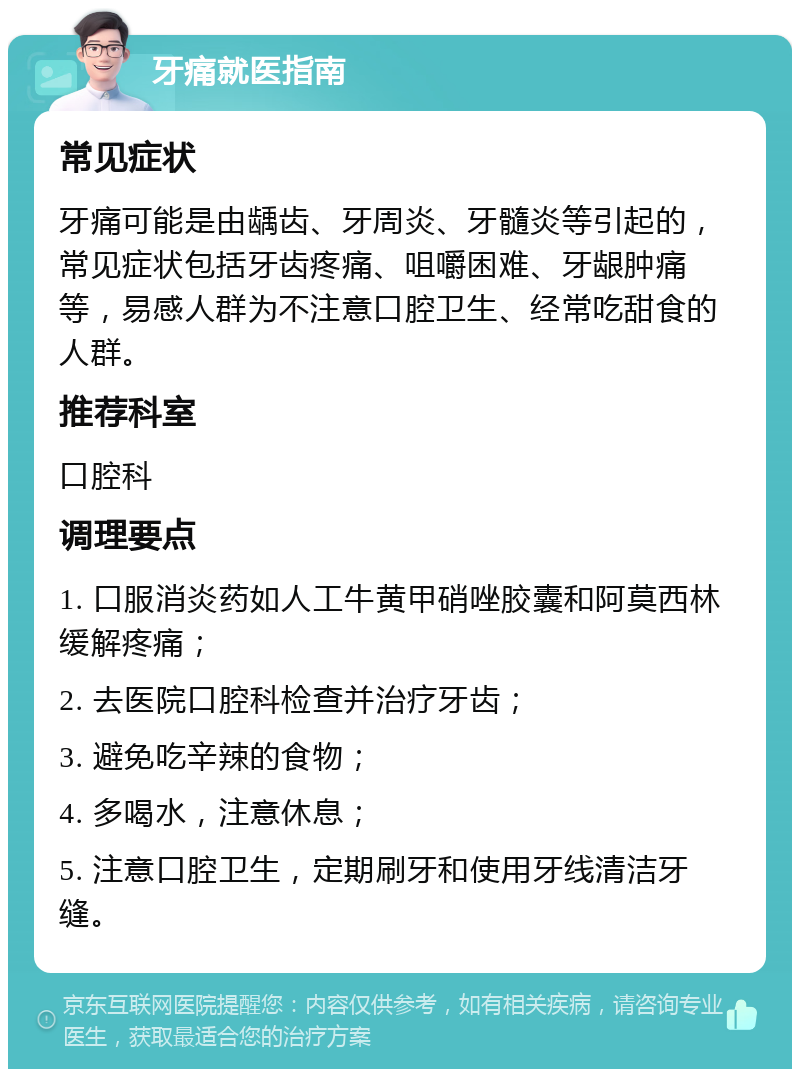 牙痛就医指南

常见症状

牙痛可能是由龋齿、牙周炎、牙髓炎等引起的，常见症状包括牙齿疼痛、咀嚼困难、牙龈肿痛等，易感人群为不注意口腔卫生、经常吃甜食的人群。

推荐科室

口腔科

调理要点

1. 口服消炎药如人工牛黄甲硝唑胶囊和阿莫西林缓解疼痛；

2. 去医院口腔科检查并治疗牙齿；

3. 避免吃辛辣的食物；

4. 多喝水，注意休息；

5. 注意口腔卫生，定期刷牙和使用牙线清洁牙缝。

京东互联网医院提醒您：内容仅供参考，如有相关疾病，请咨询专业医生，获取最适合您的治疗方案